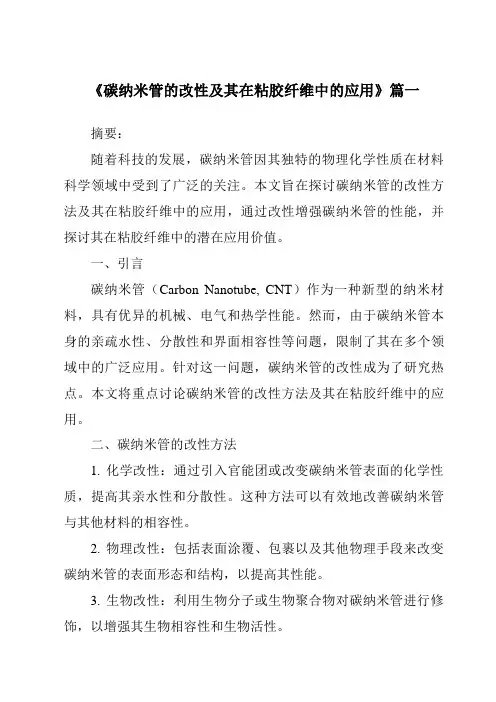 《碳纳米管的改性及其在粘胶纤维中的应用》篇一

摘要：

随着科技的发展，碳纳米管因其独特的物理化学性质在材料科学领域中受到了广泛的关注。本文旨在探讨碳纳米管的改性方法及其在粘胶纤维中的应用，通过改性增强碳纳米管的性能，并探讨其在粘胶纤维中的潜在应用价值。

一、引言

碳纳米管（Carbon Nanotube, CNT）作为一种新型的纳米材料，具有优异的机械、电气和热学性能。然而，由于碳纳米管本身的亲疏水性、分散性和界面相容性等问题，限制了其在多个领域中的广泛应用。针对这一问题，碳纳米管的改性成为了研究热点。本文将重点讨论碳纳米管的改性方法及其在粘胶纤维中的应用。

二、碳纳米管的改性方法

1. 化学改性：通过引入官能团或改变碳纳米管表面的化学性质，提高其亲水性和分散性。这种方法可以有效地改善碳纳米管与其他材料的相容性。

2. 物理改性：包括表面涂覆、包裹以及其他物理手段来改变碳纳米管的表面形态和结构，以提高其性能。

3. 生物改性：利用生物分子或生物聚合物对碳纳米管进行修饰，以增强其生物相容性和生物活性。